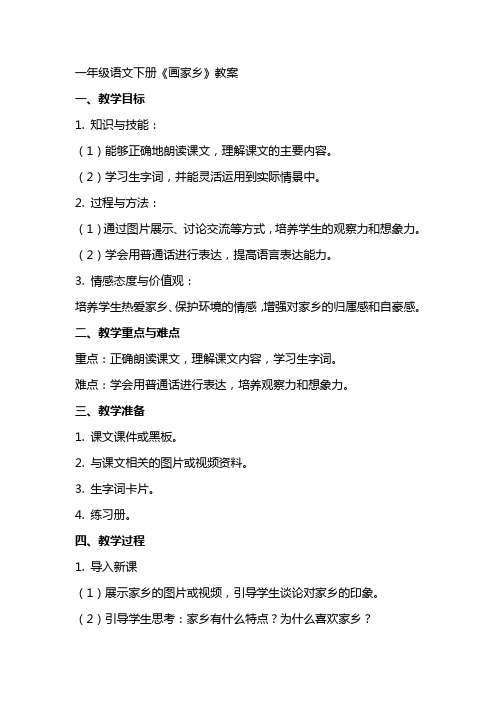 一年级语文下册《画家乡》教案

一、教学目标

1. 知识与技能：

（1）能够正确地朗读课文，理解课文的主要内容。

（2）学习生字词，并能灵活运用到实际情景中。

2. 过程与方法：

（1）通过图片展示、讨论交流等方式，培养学生的观察力和想象力。

（2）学会用普通话进行表达，提高语言表达能力。

3. 情感态度与价值观：

培养学生热爱家乡、保护环境的情感，增强对家乡的归属感和自豪感。

二、教学重点与难点

重点：正确朗读课文，理解课文内容，学习生字词。

难点：学会用普通话进行表达，培养观察力和想象力。

三、教学准备

1. 课文课件或黑板。

2. 与课文相关的图片或视频资料。

3. 生字词卡片。

4. 练习册。

四、教学过程

1. 导入新课

（1）展示家乡的图片或视频，引导学生谈论对家乡的印象。

（2）引导学生思考：家乡有什么特点？为什么喜欢家乡？